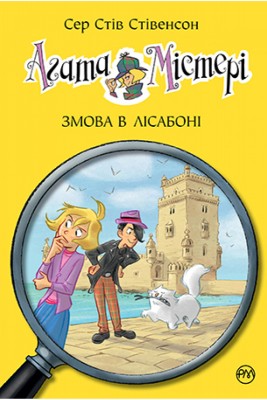 Сер Стів Стівенсон

Агата Містері

ЗМОВА В ЛІСАБОНІ

РМ